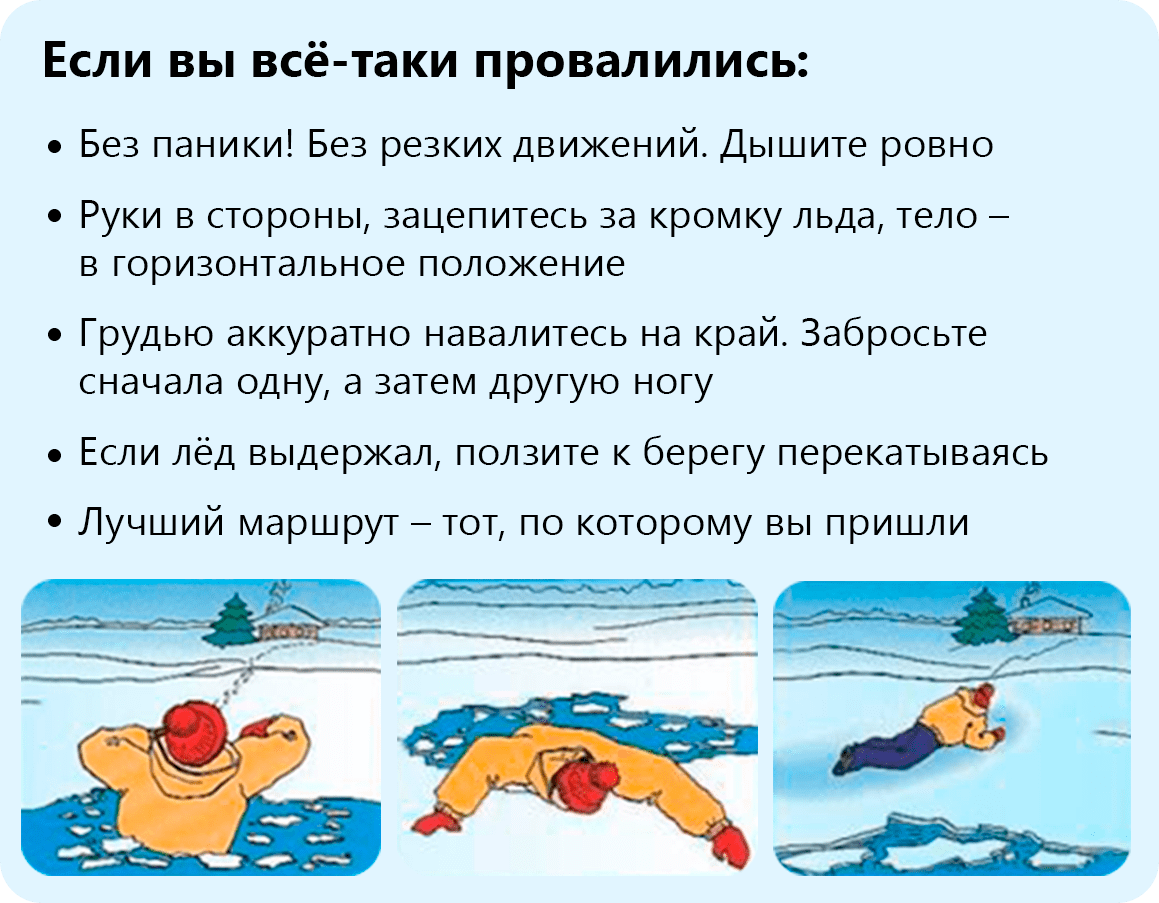 Если вы всё-таки провалились:

• Без паники! Без резких движений. Дышите ровно

• Руки в стороны, зацепитесь за кромку льда, тело – в горизонтальное положение

• Грудью аккуратно навалитесь на край. Забросьте сначала одну, а затем другую ногу

• Если лёд выдержал, ползите к берегу перекатываясь

• Лучший маршрут – тот, по которому вы пришли